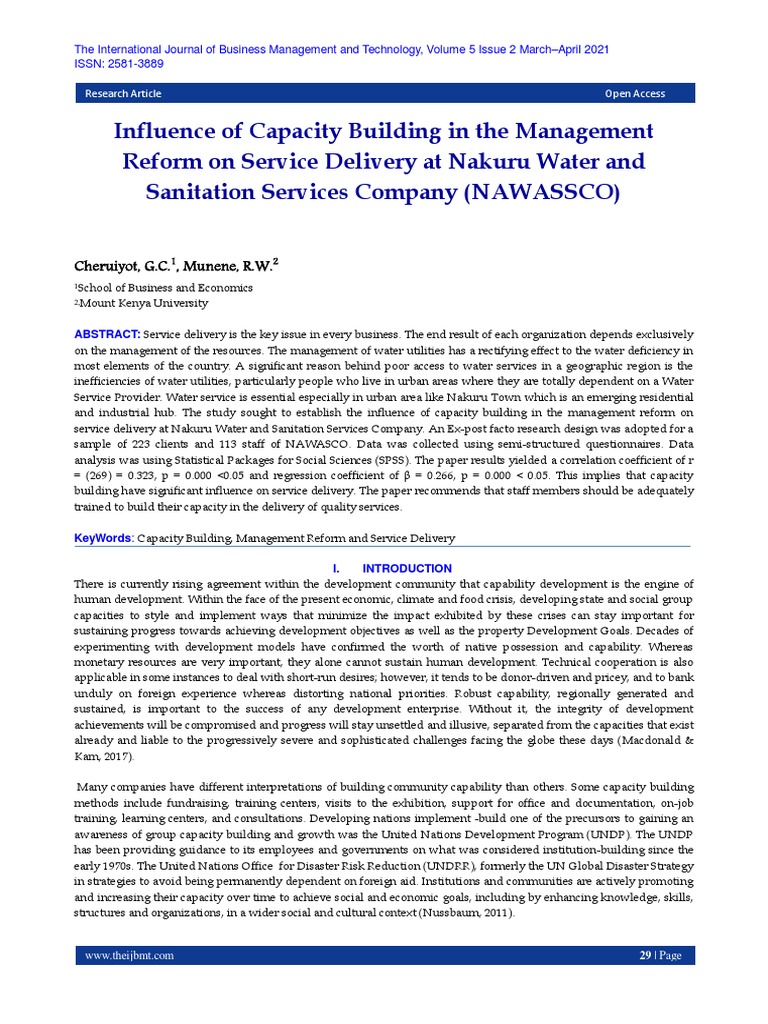 The International Journal of Business Management and Technology, Volume 5 Issue 2 March–April 2021
ISSN: 2581-3889

Research Article Open Access

Influence of Capacity Building in the Management Reform on Service Delivery at Nakuru Water and Sanitation Services Company (NAWASSCO)

Cheruiyot, G.C.$^1$, Munene, R.W.$^2$

$^1$School of Business and Economics
$^2$Mount Kenya University

ABSTRACT: Service delivery is the key issue in every business. The end result of each organization depends exclusively on the management of the resources. The management of water utilities has a rectifying effect to the water deficiency in most elements of the country. A significant reason behind poor access to water services in a geographic region is the inefficiencies of water utilities, particularly people who live in urban areas where they are totally dependent on a Water Service Provider. Water service is essential especially in urban area like Nakuru Town which is an emerging residential and industrial hub. The study sought to establish the influence of capacity building in the management reform on service delivery at Nakuru Water and Sanitation Services Company. An Ex-post facto research design was adopted for a sample of 223 clients and 113 staff of NAWASCO. Data was collected using semi-structured questionnaires. Data analysis was using Statistical Packages for Social Sciences (SPSS). The paper results yielded a correlation coefficient of r = (269) = 0.323, p = 0.000 <0.05 and regression coefficient of β = 0.266, p = 0.000 < 0.05. This implies that capacity building have significant influence on service delivery. The paper recommends that staff members should be adequately trained to build their capacity in the delivery of quality services.

KeyWords: Capacity Building, Management Reform and Service Delivery

I. INTRODUCTION

There is currently rising agreement within the development community that capability development is the engine of human development. Within the face of the present economic, climate and food crisis, developing state and social group capacities to style and implement ways that minimize the impact exhibited by these crises can stay important for sustaining progress towards achieving development objectives as well as the property Development Goals. Decades of experimenting with development models have confirmed the worth of native possession and capability. Whereas monetary resources are very important, they alone cannot sustain human development. Technical cooperation is also applicable in some instances to deal with short-run desires; however, it tends to be donor-driven and pricey, and to bank unduly on foreign experience whereas distorting national priorities. Robust capability, regionally generated and sustained, is important to the success of any development enterprise. Without it, the integrity of development achievements will be compromised and progress will stay unsettled and illusive, separated from the capacities that exist already and liable to the progressively severe and sophisticated challenges facing the globe these days (Macdonald & Kam, 2017).

Many companies have different interpretations of building community capability than others. Some capacity building methods include fundraising, training centers, visits to the exhibition, support for office and documentation, on-job training, learning centers, and consultations. Developing nations implement -build one of the precursors to gaining an awareness of group capacity building and growth was the United Nations Development Program (UNDP). The UNDP has been providing guidance to its employees and governments on what was considered institution-building since the early 1970s. The United Nations Office for Disaster Risk Reduction (UNDRR), formerly the UN Global Disaster Strategy in strategies to avoid being permanently dependent on foreign aid. Institutions and communities are actively promoting and increasing their capacity over time to achieve social and economic goals, including by enhancing knowledge, skills, structures and organizations, in a wider social and cultural context (Nussbaum, 2011).

www.theijbmt.com 29 | Page